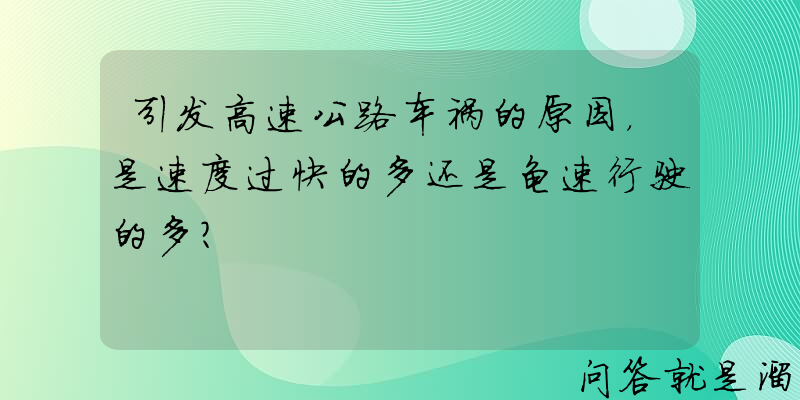 引发高速公路车祸的原因，是速度过快的多还是龟速行驶的多？

问答就是溜